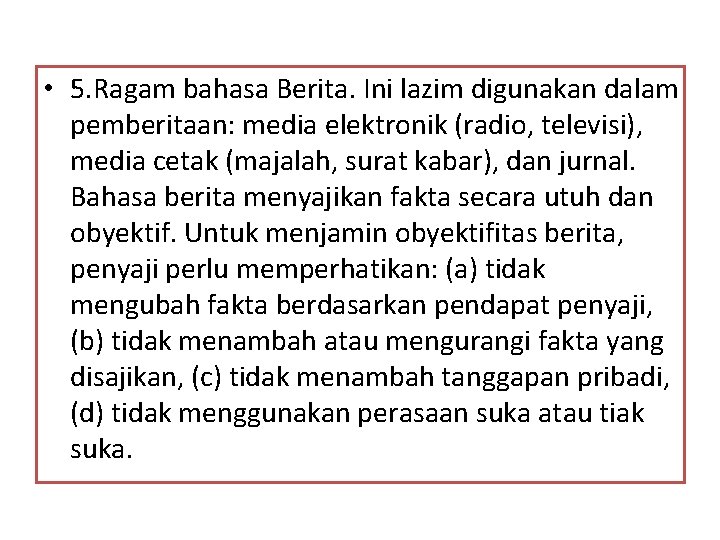 • 5.Ragam bahasa Berita. Ini lazim digunakan dalam pemberitaan: media elektronik (radio, televisi), media cetak (majalah, surat kabar), dan jurnal. Bahasa berita menyajikan fakta secara utuh dan obyektif. Untuk menjamin obyektifitas berita, penyaji perlu memperhatikan: (a) tidak mengubah fakta berdasarkan pendapat penyaji, (b) tidak menambah atau mengurangi fakta yang disajikan, (c) tidak menambah tanggapan pribadi, (d) tidak menggunakan perasaan suka atau tiak suka.